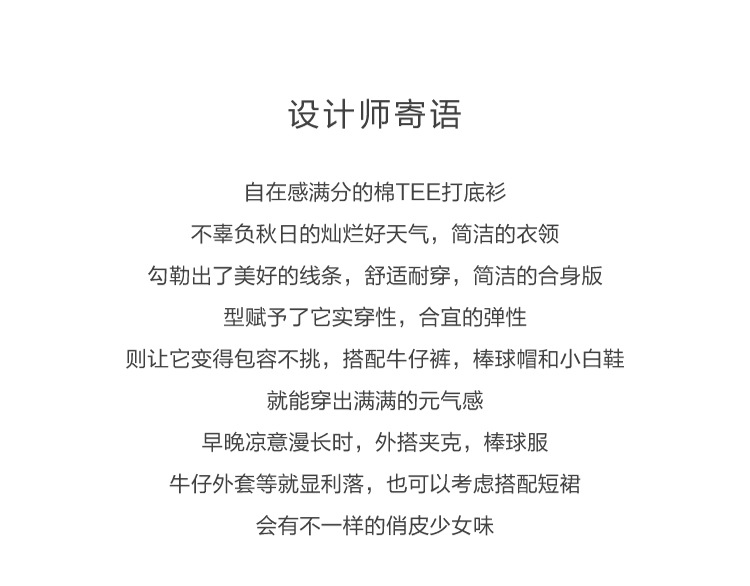 设计师寄语

自在感满分的棉TEE打底衫
不辜负秋日的灿烂好天气，简洁的衣领
勾勒出了美好的线条，舒适耐穿，简洁的合身版
型赋予了它实穿性，合宜的弹性
则让它变得包容不挑，搭配牛仔裤，棒球帽和小白鞋
就能穿出满满的元气感
早晚凉意漫长时，外搭夹克，棒球服
牛仔外套等就显利落，也可以考虑搭配短裙
会有不一样的俏皮少女味